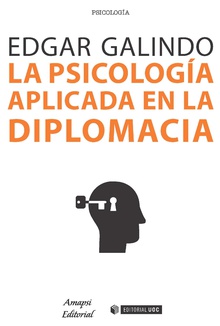 PSICOLOGÍA

EDGAR GALINDO
LA PSICOLOGÍA APLICADA EN LA DIPLOMACIA

Amapsi Editorial

EDITORIAL UOC